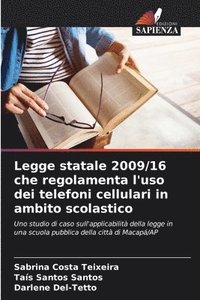 EDIZIONI
SAPIENZA

Legge statale 2009/16 che regolamenta l'uso dei telefoni cellulari in ambito scolastico

Uno studio di caso sull'applicabilità della legge in una scuola pubblica della città di Macapá/AP

Sabrina Costa Teixeira
Taís Santos Santos
Darlene Del-Tetto